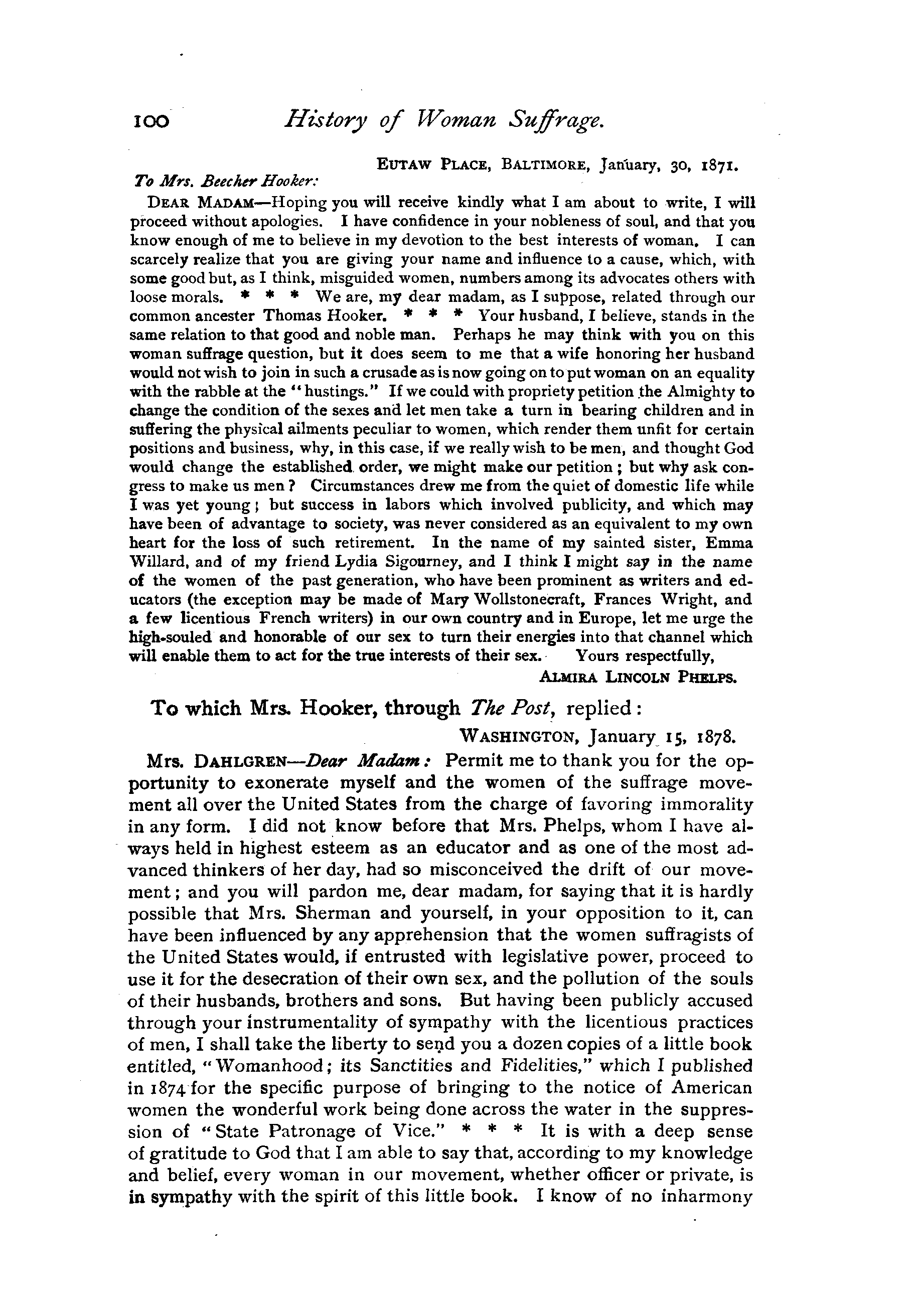 100 History of Woman Suffrage.

EUTAW PLACE, BALTIMORE, January, 30, 1871.

To Mrs. Beecher Hooker:

DEAR MADAM—Hoping you will receive kindly what I am about to write, I will proceed without apologies. I have confidence in your nobleness of soul, and that you know enough of me to believe in my devotion to the best interests of woman. I can scarcely realize that you are giving your name and influence to a cause, which, with some good but, as I think, misguided women, numbers among its advocates others with loose morals. * * * We are, my dear madam, as I suppose, related through our common ancester Thomas Hooker. * * * Your husband, I believe, stands in the same relation to that good and noble man. Perhaps he may think with you on this woman suffrage question, but it does seem to me that a wife honoring her husband would not wish to join in such a crusade as is now going on to put woman on an equality with the rabble at the "hustings." If we could with propriety petition the Almighty to change the condition of the sexes and let men take a turn in bearing children and in suffering the physical ailments peculiar to women, which render them unfit for certain positions and business, why, in this case, if we really wish to be men, and thought God would change the established order, we might make our petition; but why ask congress to make us men? Circumstances drew me from the quiet of domestic life while I was yet young; but success in labors which involved publicity, and which may have been of advantage to society, was never considered as an equivalent to my own heart for the loss of such retirement. In the name of my sainted sister, Emma Willard, and of my friend Lydia Sigourney, and I think I might say in the name of the women of the past generation, who have been prominent as writers and educators (the exception may be made of Mary Wollstonecraft, Frances Wright, and a few licentious French writers) in our own country and in Europe, let me urge the high-souled and honorable of our sex to turn their energies into that channel which will enable them to act for the true interests of their sex. Yours respectfully,

ALMIRA LINCOLN PHELPS.

To which Mrs. Hooker, through The Post, replied:

WASHINGTON, January 15, 1878.

Mrs. DAHLGREN—Dear Madam: Permit me to thank you for the opportunity to exonerate myself and the women of the suffrage movement all over the United States from the charge of favoring immorality in any form. I did not know before that Mrs. Phelps, whom I have always held in highest esteem as an educator and as one of the most advanced thinkers of her day, had so misconceived the drift of our movement; and you will pardon me, dear madam, for saying that it is hardly possible that Mrs. Sherman and yourself, in your opposition to it, can have been influenced by any apprehension that the women suffragists of the United States would, if entrusted with legislative power, proceed to use it for the desecration of their own sex, and the pollution of the souls of their husbands, brothers and sons. But having been publicly accused through your instrumentality of sympathy with the licentious practices of men, I shall take the liberty to send you a dozen copies of a little book entitled, "Womanhood; its Sanctities and Fidelities," which I published in 1874 for the specific purpose of bringing to the notice of American women the wonderful work being done across the water in the suppression of "State Patronage of Vice." * * * It is with a deep sense of gratitude to God that I am able to say that, according to my knowledge and belief, every woman in our movement, whether officer or private, is in sympathy with the spirit of this little book. I know of no inharmony